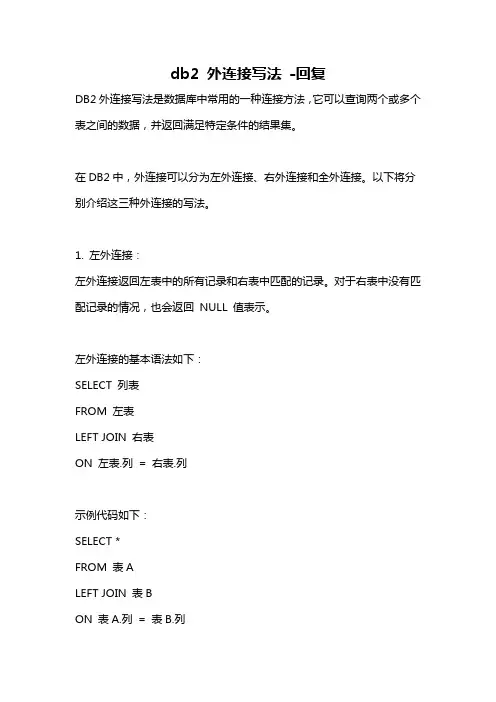 db2 外连接写法 -回复

DB2 外连接写法是数据库中常用的一种连接方法，它可以查询两个或多个表之间的数据，并返回满足特定条件的结果集。

在 DB2 中，外连接可以分为左外连接、右外连接和全外连接。以下将分别介绍这三种外连接的写法。

1. 左外连接：
左外连接返回左表中的所有记录和右表中匹配的记录。对于右表中没有匹配记录的情况，也会返回 NULL 值表示。

左外连接的基本语法如下：
SELECT 列表
FROM 左表
LEFT JOIN 右表
ON 左表.列 = 右表.列

示例代码如下：
SELECT *
FROM 表 A
LEFT JOIN 表 B
ON 表 A.列 = 表 B.列